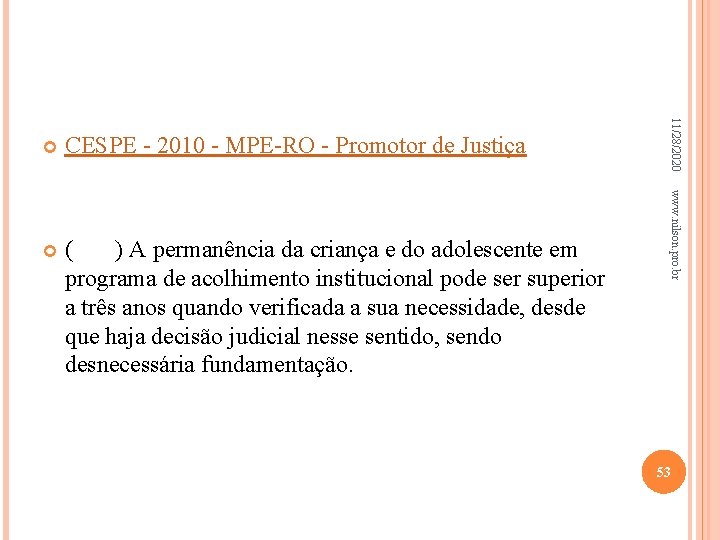 CESPE - 2010 - MPE-RO - Promotor de Justiça

( ) A permanência da criança e do adolescente em programa de acolhimento institucional pode ser superior a três anos quando verificada a sua necessidade, desde que haja decisão judicial nesse sentido, sendo desnecessária fundamentação.

11/28/2020

www.nilson.pro.br

53